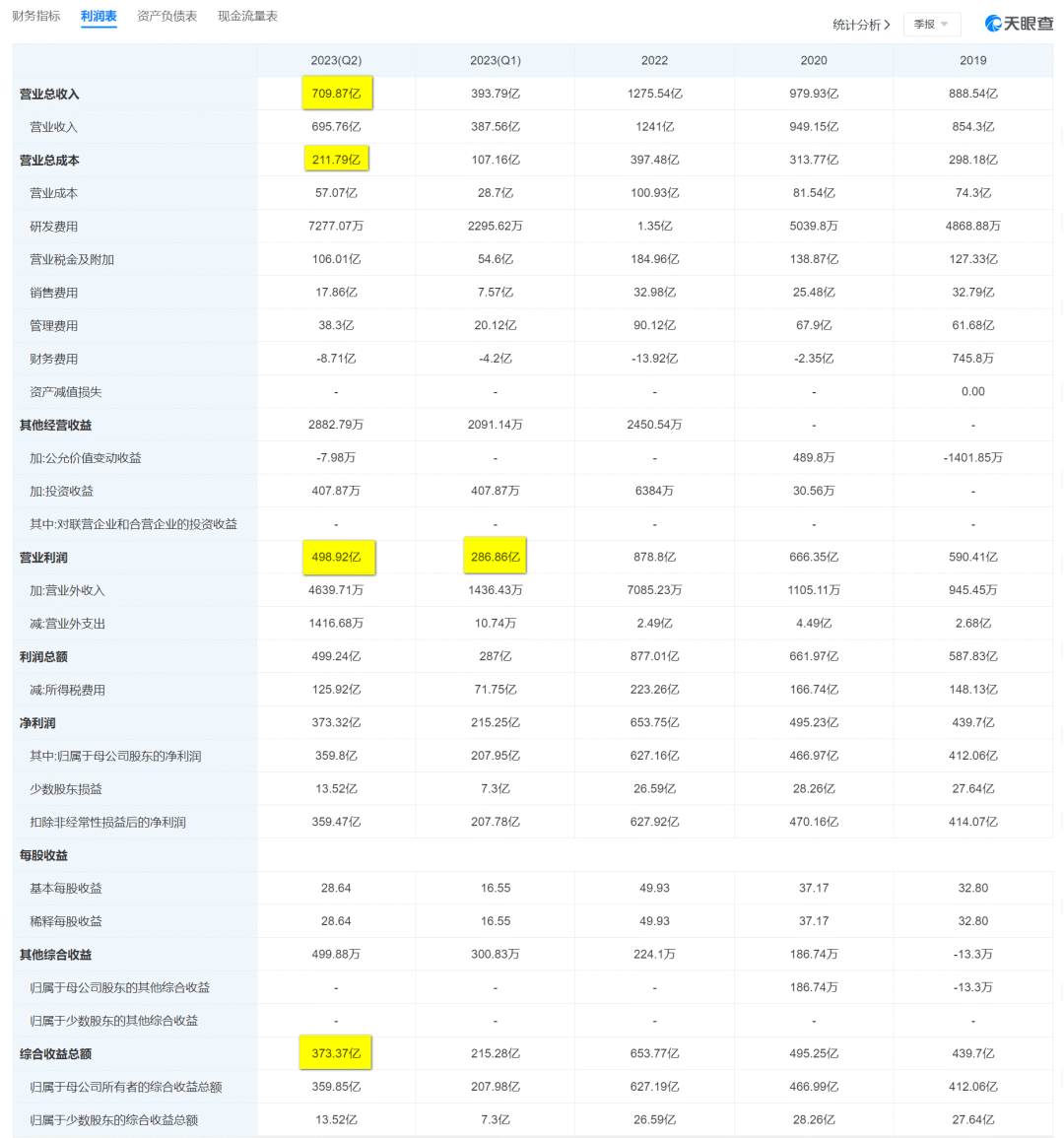 财务指标 利润表 资产负债表 现金流量表

统计分析 > 季报 天眼查

| | 2023(Q2) | 2023(Q1) | 2022 | 2020 | 2019 |
|---|---|---|---|---|---|
| 营业总收入 | 709.87亿 | 393.79亿 | 1275.54亿 | 979.93亿 | 888.54亿 |
| 营业收入 | 695.76亿 | 387.56亿 | 1241亿 | 949.15亿 | 854.3亿 |
| 营业总成本 | 211.79亿 | 107.16亿 | 397.48亿 | 313.77亿 | 298.18亿 |
| 营业成本 | 57.07亿 | 28.7亿 | 100.93亿 | 81.54亿 | 74.3亿 |
| 研发费用 | 7277.07万 | 2295.62万 | 1.35亿 | 5039.8万 | 4868.88万 |
| 营业税金及附加 | 106.01亿 | 54.6亿 | 184.96亿 | 138.87亿 | 127.33亿 |
| 销售费用 | 17.86亿 | 7.57亿 | 32.98亿 | 25.48亿 | 32.79亿 |
| 管理费用 | 38.3亿 | 20.12亿 | 90.12亿 | 67.9亿 | 61.68亿 |
| 财务费用 | -8.71亿 | -4.2亿 | -13.92亿 | -2.35亿 | 745.8万 |
| 资产减值损失 | - | - | - | - | 0.00 |
| 其他经营收益 | 2882.79万 | 2091.14万 | 2450.54万 | - | - |
| 加:公允价值变动收益 | -7.98万 | - | - | 489.8万 | -1401.85万 |
| 加:投资收益 | 407.87万 | 407.87万 | 6384万 | 30.56万 | - |
| 其中:对联营企业和合营企业的投资收益 | - | - | - | - | - |
| 营业利润 | 498.92亿 | 286.86亿 | 878.8亿 | 666.35亿 | 590.41亿 |
| 加:营业外收入 | 4639.71万 | 1436.43万 | 7085.23万 | 1105.11万 | 945.45万 |
| 减:营业外支出 | 1416.68万 | 10.74万 | 2.49亿 | 4.49亿 | 2.68亿 |
| 利润总额 | 499.24亿 | 287亿 | 877.01亿 | 661.97亿 | 587.83亿 |
| 减:所得税费用 | 125.92亿 | 71.75亿 | 223.26亿 | 166.74亿 | 148.13亿 |
| 净利润 | 373.32亿 | 215.25亿 | 653.75亿 | 495.23亿 | 439.7亿 |
| 其中:归属于母公司股东的净利润 | 359.8亿 | 207.95亿 | 627.16亿 | 466.97亿 | 412.06亿 |
| 少数股东损益 | 13.52亿 | 7.3亿 | 26.59亿 | 28.26亿 | 27.64亿 |
| 扣除非经常性损益后的净利润 | 359.47亿 | 207.78亿 | 627.92亿 | 470.16亿 | 414.07亿 |
| 每股收益 | | | | | |
| 基本每股收益 | 28.64 | 16.55 | 49.93 | 37.17 | 32.80 |
| 稀释每股收益 | 28.64 | 16.55 | 49.93 | 37.17 | 32.80 |
| 其他综合收益 | 499.88万 | 300.83万 | 224.1万 | 186.74万 | -13.3万 |
| 归属于母公司股东的其他综合收益 | - | - | - | 186.74万 | -13.3万 |
| 归属于少数股东的其他综合收益 | - | - | - | - | - |
| 综合收益总额 | 373.37亿 | 215.28亿 | 653.77亿 | 495.25亿 | 439.7亿 |
| 归属于母公司所有者的综合收益总额 | 359.85亿 | 207.98亿 | 627.19亿 | 466.99亿 | 412.06亿 |
| 归属于少数股东的综合收益总额 | 13.52亿 | 7.3亿 | 26.59亿 | 28.26亿 | 27.64亿 |